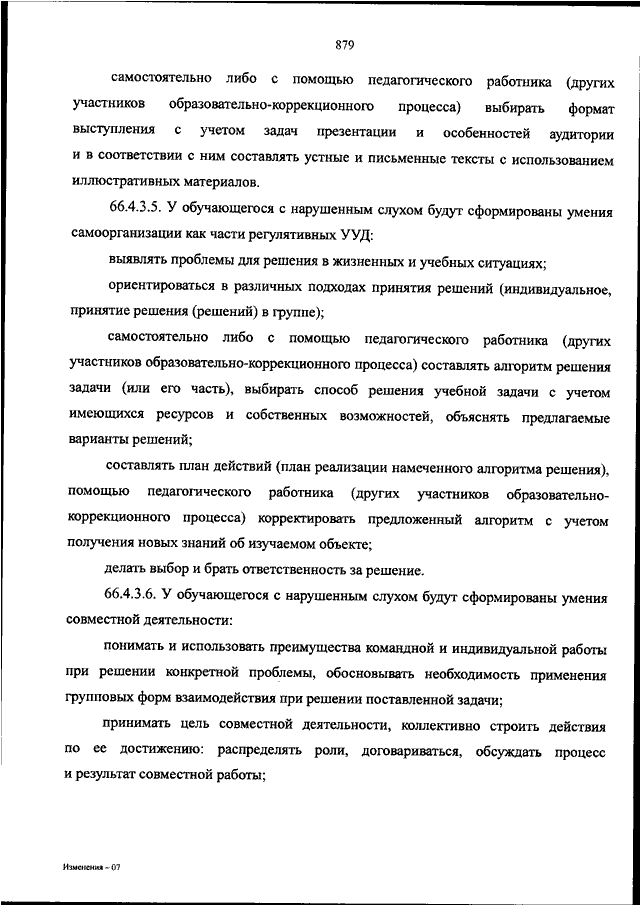 879

самостоятельно либо с помощью педагогического работника (других участников образовательно-коррекционного процесса) выбирать формат выступления с учетом задач презентации и особенностей аудитории и в соответствии с ним составлять устные и письменные тексты с использованием иллюстративных материалов.

66.4.3.5. У обучающегося с нарушенным слухом будут сформированы умения самоорганизации как части регулятивных УУД:

выявлять проблемы для решения в жизненных и учебных ситуациях;

ориентироваться в различных подходах принятия решений (индивидуальное, принятие решения (решений) в группе);

самостоятельно либо с помощью педагогического работника (других участников образовательно-коррекционного процесса) составлять алгоритм решения задачи (или его часть), выбирать способ решения учебной задачи с учетом имеющихся ресурсов и собственных возможностей, объяснять предлагаемые варианты решений;

составлять план действий (план реализации намеченного алгоритма решения), помощью педагогического работника (других участников образовательно-коррекционного процесса) корректировать предложенный алгоритм с учетом получения новых знаний об изучаемом объекте;

делать выбор и брать ответственность за решение.

66.4.3.6. У обучающегося с нарушенным слухом будут сформированы умения совместной деятельности:

понимать и использовать преимущества командной и индивидуальной работы при решении конкретной проблемы, обосновывать необходимость применения групповых форм взаимодействия при решении поставленной задачи;

принимать цель совместной деятельности, коллективно строить действия по ее достижению: распределять роли, договариваться, обсуждать процесс и результат совместной работы;

Изменения – 07